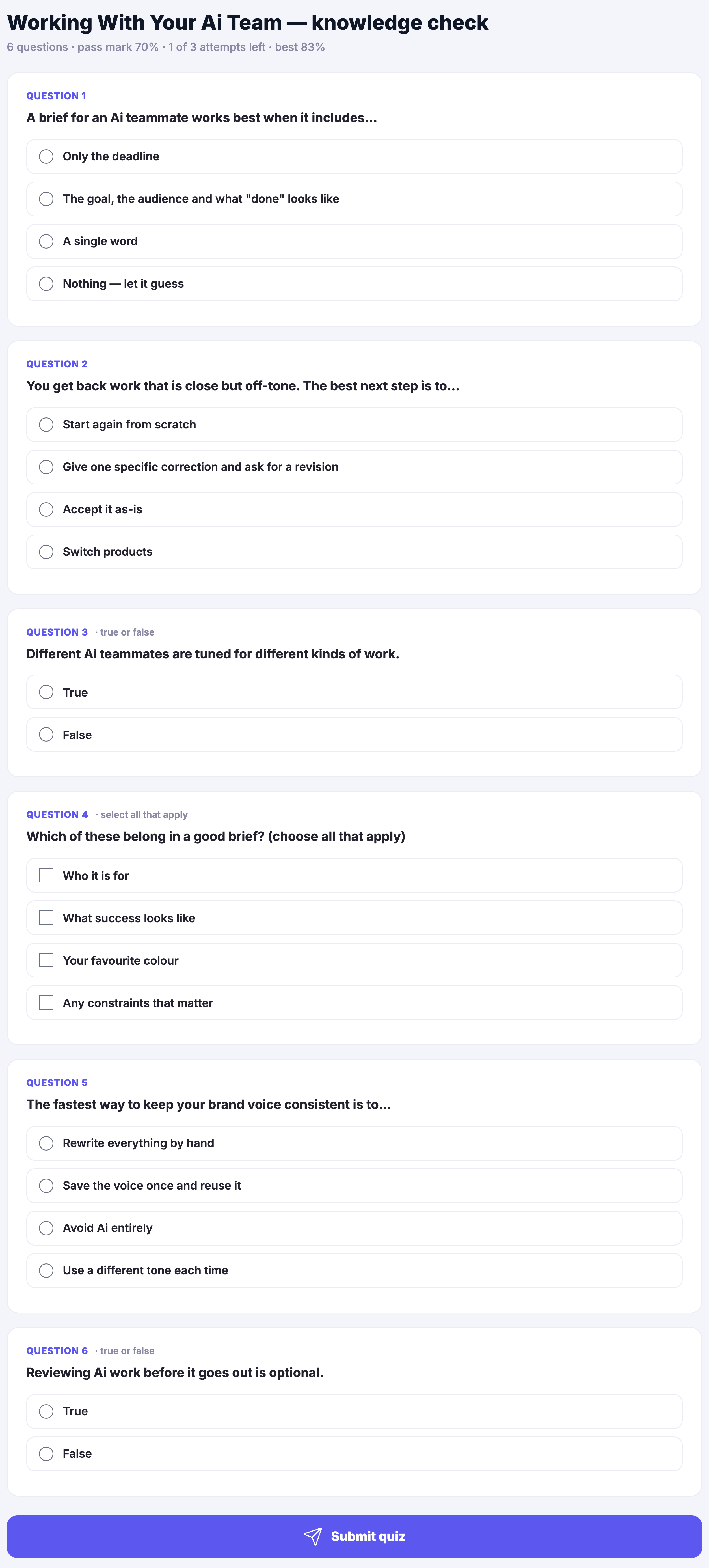 Working With Your Ai Team — knowledge check

6 questions · pass mark 70% · 1 of 3 attempts left · best 83%

QUESTION 1

A brief for an Ai teammate works best when it includes...

Only the deadline

The goal, the audience and what "done" looks like

A single word

Nothing — let it guess

QUESTION 2

You get back work that is close but off-tone. The best next step is to...

Start again from scratch

Give one specific correction and ask for a revision

Accept it as-is

Switch products

QUESTION 3 · true or false

Different Ai teammates are tuned for different kinds of work.

True

False

QUESTION 4 · select all that apply

Which of these belong in a good brief? (choose all that apply)

Who it is for

What success looks like

Your favourite colour

Any constraints that matter

QUESTION 5

The fastest way to keep your brand voice consistent is to...

Rewrite everything by hand

Save the voice once and reuse it

Avoid Ai entirely

Use a different tone each time

QUESTION 6 · true or false

Reviewing Ai work before it goes out is optional.

True

False

Submit quiz